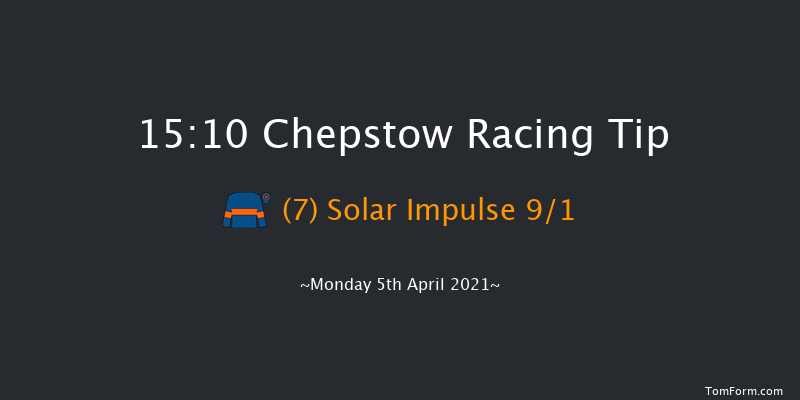 15:10 Chepstow Racing Tip

(7) Solar Impulse 9/1

~Monday 5th April 2021~

TomForm.com